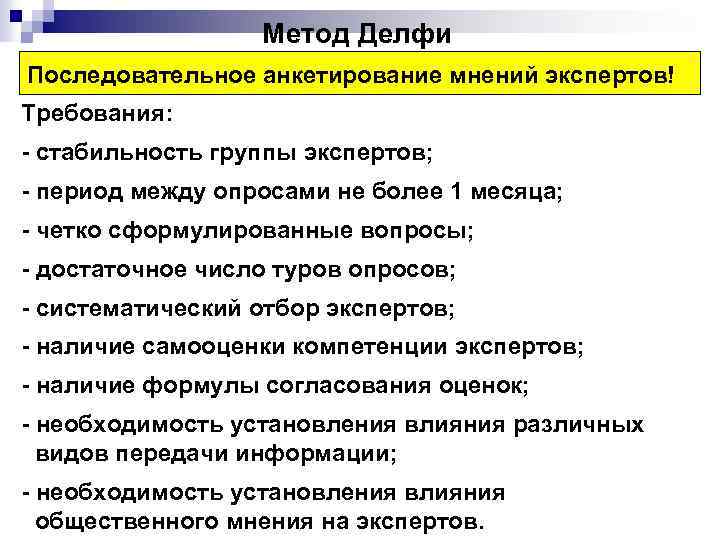 Метод Делфи

Последовательное анкетирование мнений экспертов!

Требования:

- стабильность группы экспертов;

- период между опросами не более 1 месяца;

- четко сформулированные вопросы;

- достаточное число туров опросов;

- систематический отбор экспертов;

- наличие самооценки компетенции экспертов;

- наличие формулы согласования оценок;

- необходимость установления влияния различных видов передачи информации;

- необходимость установления влияния общественного мнения на экспертов.